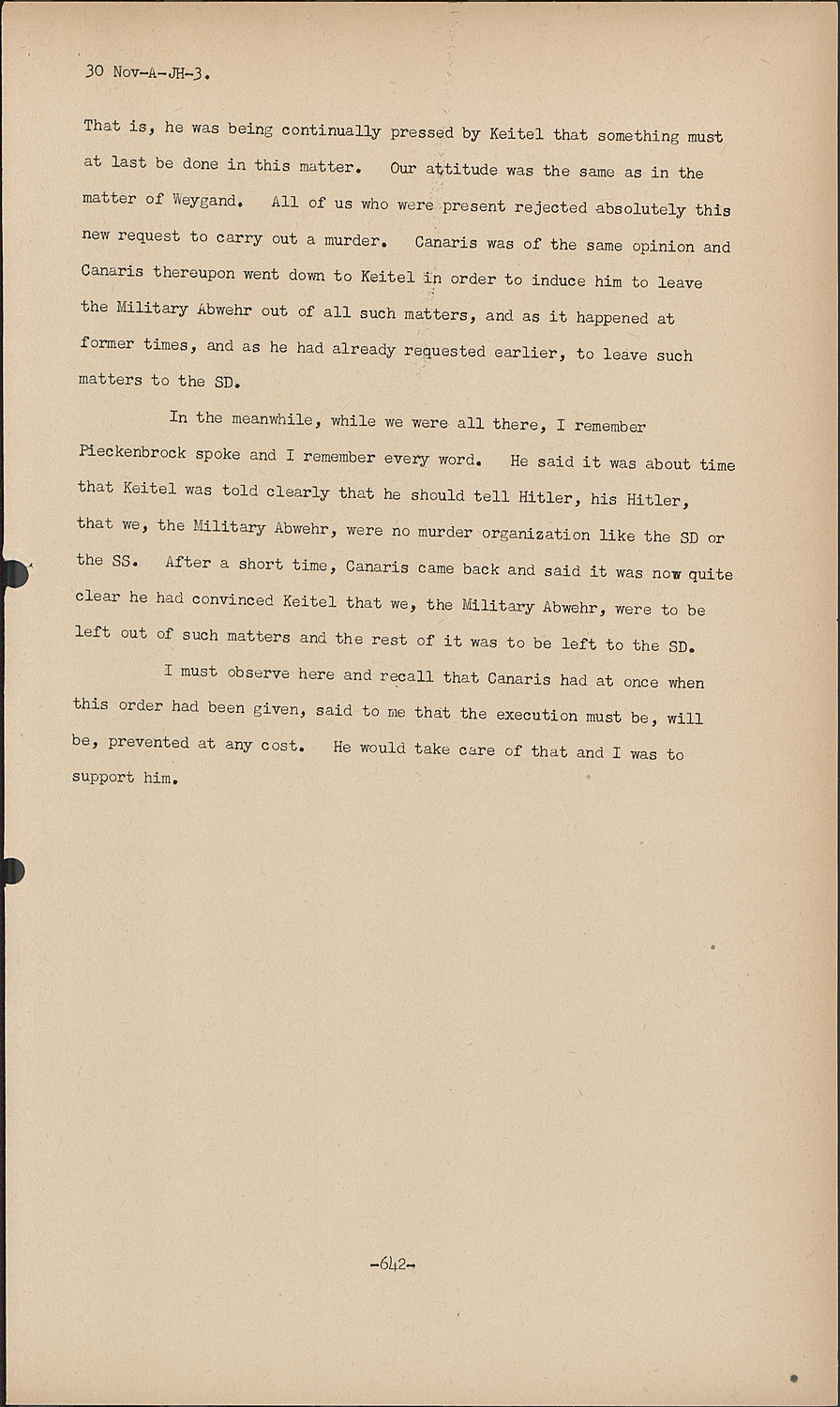 30 Nov-A-JH-3.

That is, he was being continually pressed by Keitel that something must at last be done in this matter. Our attitude was the same as in the matter of Weygand. All of us who were present rejected absolutely this new request to carry out a murder. Canaris was of the same opinion and Canaris thereupon went down to Keitel in order to induce him to leave the Military Abwehr out of all such matters, and as it happened at former times, and as he had already requested earlier, to leave such matters to the SD.

In the meanwhile, while we were all there, I remember Pieckenbrock spoke and I remember every word. He said it was about time that Keitel was told clearly that he should tell Hitler, his Hitler, that we, the Military Abwehr, were no murder organization like the SD or the SS. After a short time, Canaris came back and said it was now quite clear he had convinced Keitel that we, the Military Abwehr, were to be left out of such matters and the rest of it was to be left to the SD.

I must observe here and recall that Canaris had at once when this order had been given, said to me that the execution must be, will be, prevented at any cost. He would take care of that and I was to support him.

-642-